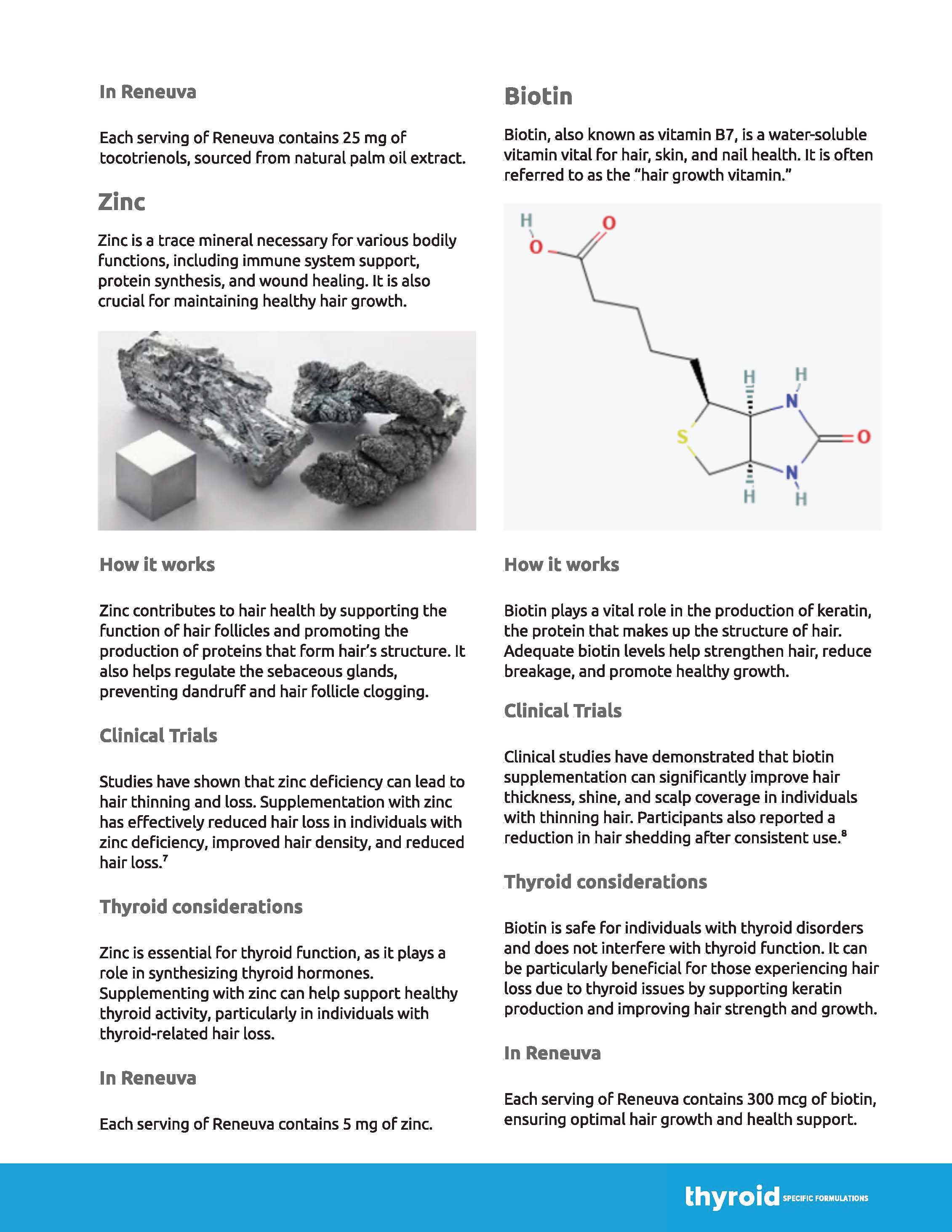 In Reneuva

Each serving of Reneuva contains 25 mg of tocotrienols, sourced from natural palm oil extract.

Zinc

Zinc is a trace mineral necessary for various bodily functions, including immune system support, protein synthesis, and wound healing. It is also crucial for maintaining healthy hair growth.

How it works

Zinc contributes to hair health by supporting the function of hair follicles and promoting the production of proteins that form hair's structure. It also helps regulate the sebaceous glands, preventing dandruff and hair follicle clogging.

Clinical Trials

Studies have shown that zinc deficiency can lead to hair thinning and loss. Supplementation with zinc has effectively reduced hair loss in individuals with zinc deficiency, improved hair density, and reduced hair loss.$^7$

Thyroid considerations

Zinc is essential for thyroid function, as it plays a role in synthesizing thyroid hormones. Supplementing with zinc can help support healthy thyroid activity, particularly in individuals with thyroid-related hair loss.

In Reneuva

Each serving of Reneuva contains 5 mg of zinc.

Biotin

Biotin, also known as vitamin B7, is a water-soluble vitamin vital for hair, skin, and nail health. It is often referred to as the "hair growth vitamin."

H O O H H N S O N H H

How it works

Biotin plays a vital role in the production of keratin, the protein that makes up the structure of hair. Adequate biotin levels help strengthen hair, reduce breakage, and promote healthy growth.

Clinical Trials

Clinical studies have demonstrated that biotin supplementation can significantly improve hair thickness, shine, and scalp coverage in individuals with thinning hair. Participants also reported a reduction in hair shedding after consistent use.$^8$

Thyroid considerations

Biotin is safe for individuals with thyroid disorders and does not interfere with thyroid function. It can be particularly beneficial for those experiencing hair loss due to thyroid issues by supporting keratin production and improving hair strength and growth.

In Reneuva

Each serving of Reneuva contains 300 mcg of biotin, ensuring optimal hair growth and health support.

thyroid SPECIFIC FORMULATIONS